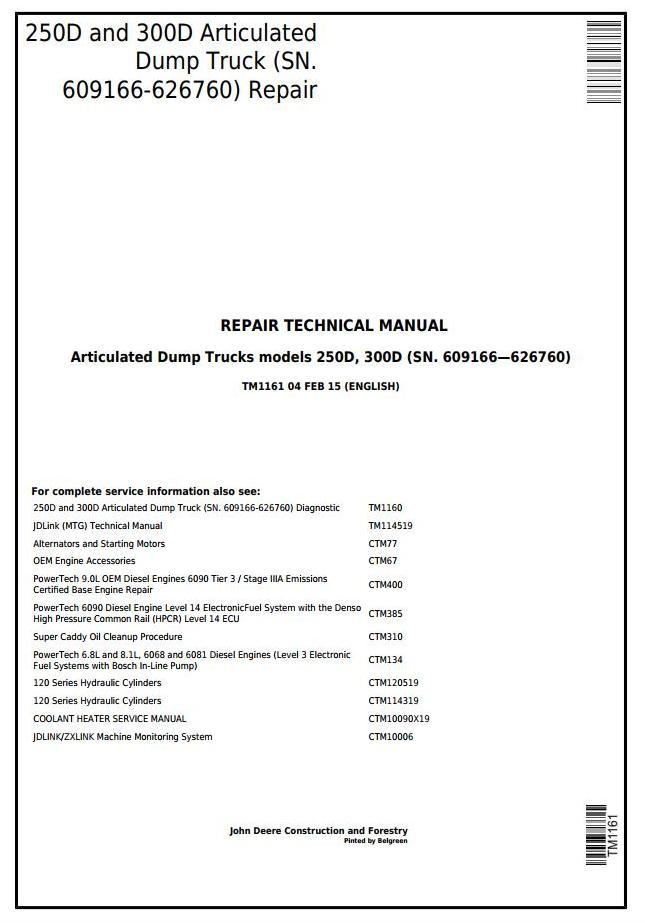 250D and 300D Articulated Dump Truck (SN. 609166-626760) Repair

REPAIR TECHNICAL MANUAL

Articulated Dump Trucks models 250D, 300D (SN. 609166—626760)

TM1161 04 FEB 15 (ENGLISH)

For complete service information also see:

| | |
|---|---|
| 250D and 300D Articulated Dump Truck (SN. 609166-626760) Diagnostic | TM1160 |
| JDLink (MTG) Technical Manual | TM114519 |
| Alternators and Starting Motors | CTM77 |
| OEM Engine Accessories | CTM67 |
| PowerTech 9.0L OEM Diesel Engines 6090 Tier 3 / Stage IIIA Emissions Certified Base Engine Repair | CTM400 |
| PowerTech 6090 Diesel Engine Level 14 ElectronicFuel System with the Denso High Pressure Common Rail (HPCR) Level 14 ECU | CTM385 |
| Super Caddy Oil Cleanup Procedure | CTM310 |
| PowerTech 6.8L and 8.1L, 6068 and 6081 Diesel Engines (Level 3 Electronic Fuel Systems with Bosch In-Line Pump) | CTM134 |
| 120 Series Hydraulic Cylinders | CTM120519 |
| 120 Series Hydraulic Cylinders | CTM114319 |
| COOLANT HEATER SERVICE MANUAL | CTM10090X19 |
| JDLINK/ZXLINK Machine Monitoring System | CTM10006 |

John Deere Construction and Forestry
Pinted by Belgreen

TM1161